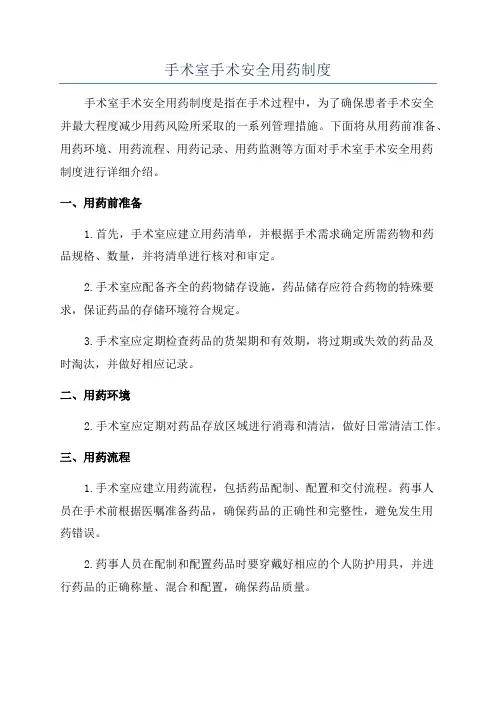 手术室手术安全用药制度

手术室手术安全用药制度是指在手术过程中，为了确保患者手术安全并最大程度减少用药风险所采取的一系列管理措施。下面将从用药前准备、用药环境、用药流程、用药记录、用药监测等方面对手术室手术安全用药制度进行详细介绍。

一、用药前准备

1.首先，手术室应建立用药清单，并根据手术需求确定所需药物和药品规格、数量，并将清单进行核对和审定。

2.手术室应配备齐全的药物储存设施，药品储存应符合药物的特殊要求，保证药品的存储环境符合规定。

3.手术室应定期检查药品的货架期和有效期，将过期或失效的药品及时淘汰，并做好相应记录。

二、用药环境

2.手术室应定期对药品存放区域进行消毒和清洁，做好日常清洁工作。

三、用药流程

1.手术室应建立用药流程，包括药品配制、配置和交付流程。药事人员在手术前根据医嘱准备药品，确保药品的正确性和完整性，避免发生用药错误。

2.药事人员在配制和配置药品时要穿戴好相应的个人防护用具，并进行药品的正确称量、混合和配置，确保药品质量。